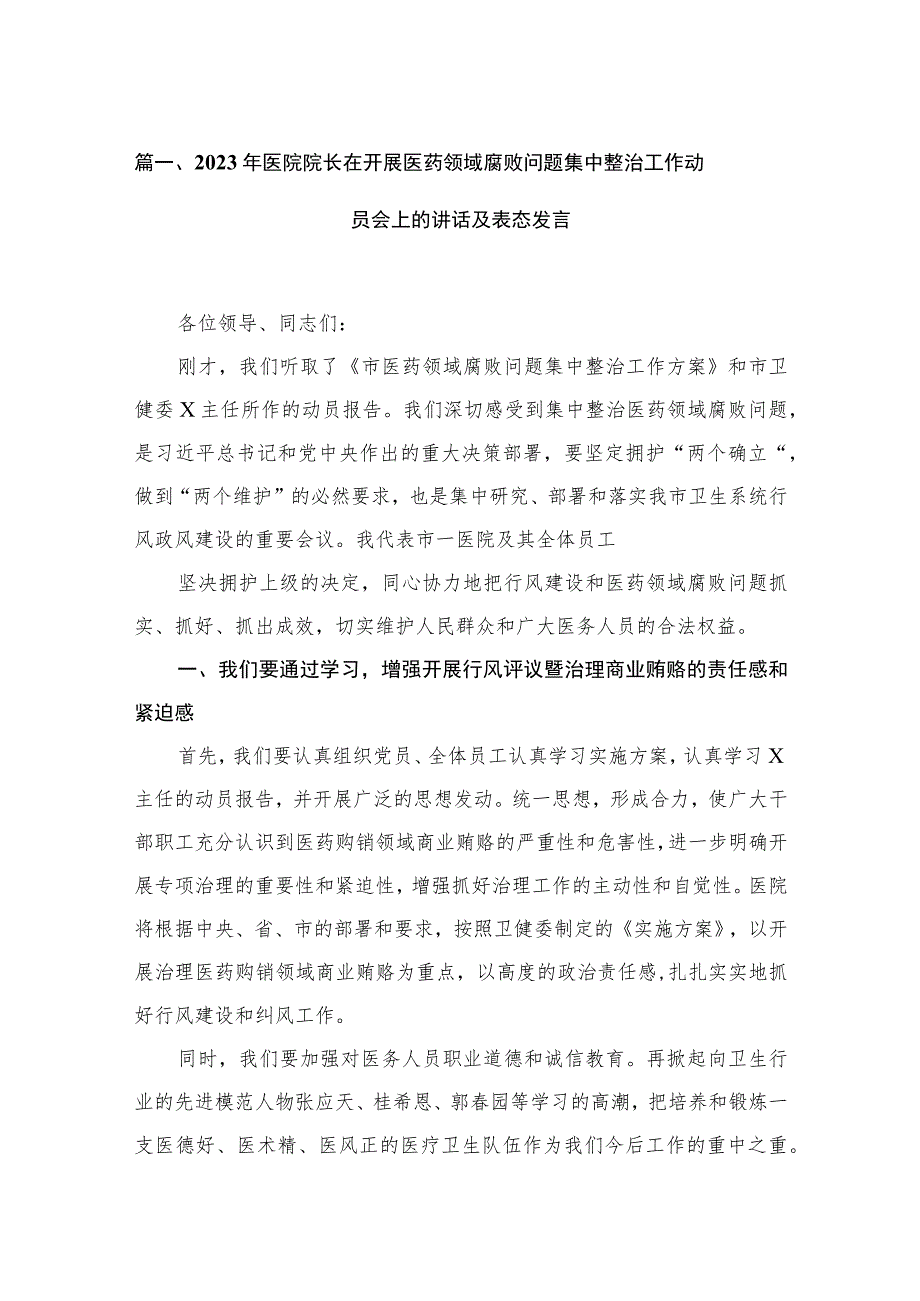 篇一、2023年医院院长在开展医药领域腐败问题集中整治工作动员会上的讲话及表态发言

各位领导、同志们：

刚才，我们听取了《市医药领域腐败问题集中整治工作方案》和市卫健委X主任所作的动员报告。我们深切感受到集中整治医药领域腐败问题，是习近平总书记和党中央作出的重大决策部署，要坚定拥护“两个确立“，做到“两个维护”的必然要求，也是集中研究、部署和落实我市卫生系统行风政风建设的重要会议。我代表市一医院及其全体员工

坚决拥护上级的决定，同心协力地把行风建设和医药领域腐败问题抓实、抓好、抓出成效，切实维护人民群众和广大医务人员的合法权益。

一、我们要通过学习，增强开展行风评议暨治理商业贿赂的责任感和紧迫感

首先，我们要认真组织党员、全体员工认真学习实施方案，认真学习X主任的动员报告，并开展广泛的思想发动。统一思想，形成合力，使广大干部职工充分认识到医药购销领域商业贿赂的严重性和危害性，进一步明确开展专项治理的重要性和紧迫性，增强抓好治理工作的主动性和自觉性。医院将根据中央、省、市的部署和要求，按照卫健委制定的《实施方案》，以开展治理医药购销领域商业贿赂为重点，以高度的政治责任感，扎扎实实地抓好行风建设和纠风工作。

同时，我们要加强对医务人员职业道德和诚信教育。再掀起向卫生行业的先进模范人物张应天、桂希恩、郭春园等学习的高潮，把培养和锻炼一支医德好、医术精、医风正的医疗卫生队伍作为我们今后工作的重中之重。